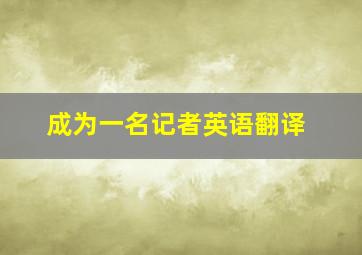 成为一名记者英语翻译